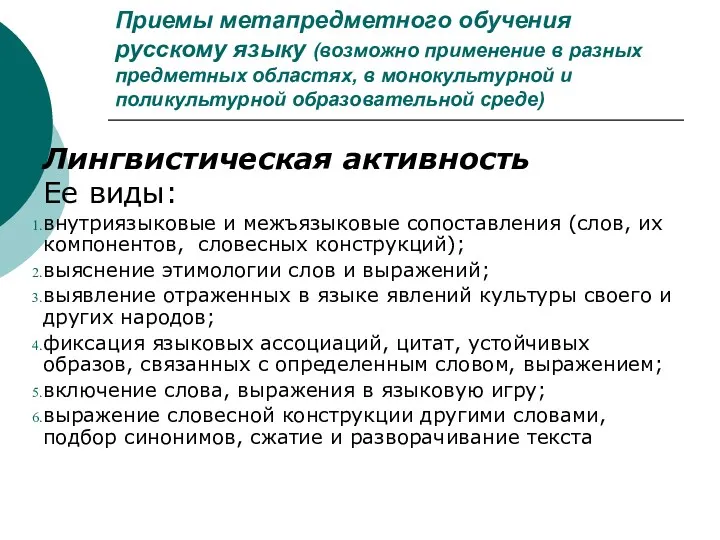 Приемы метапредметного обучения русскому языку (возможно применение в разных предметных областях, в монокультурной и поликультурной образовательной среде)

Лингвистическая активность
Ее виды:
1. внутриязыковые и межъязыковые сопоставления (слов, их компонентов, словесных конструкций);
2. выяснение этимологии слов и выражений;
3. выявление отраженных в языке явлений культуры своего и других народов;
4. фиксация языковых ассоциаций, цитат, устойчивых образов, связанных с определенным словом, выражением;
5. включение слова, выражения в языковую игру;
6. выражение словесной конструкции другими словами, подбор синонимов, сжатие и разворачивание текста